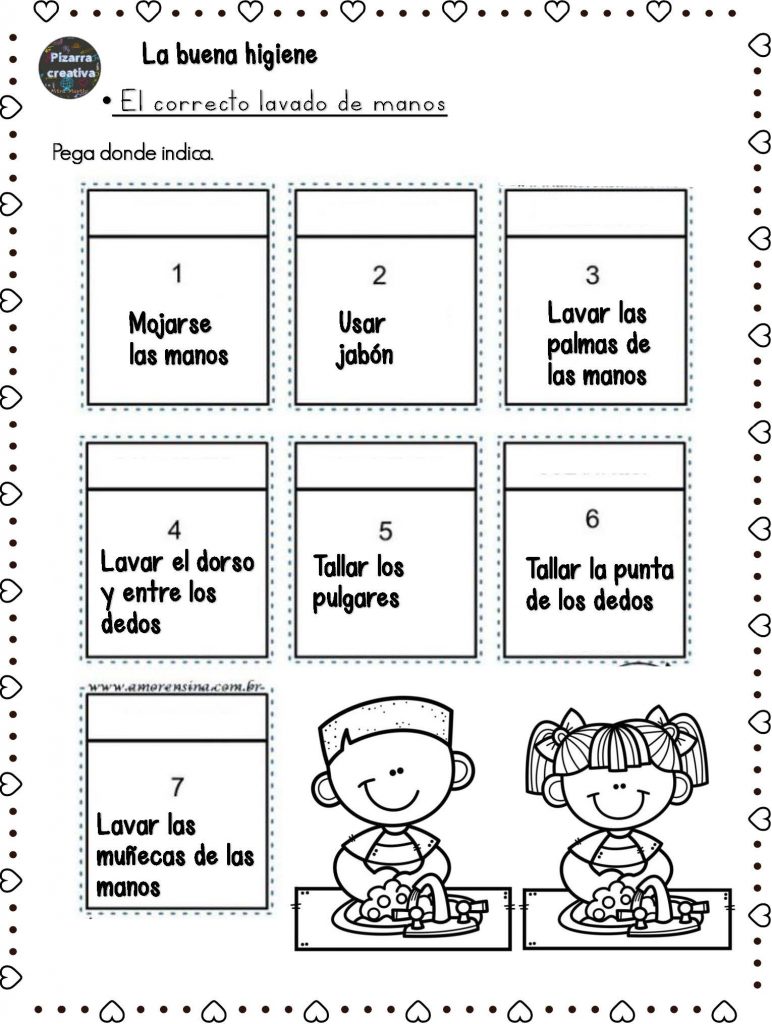 Pizarra creativa

La buena higiene

• El correcto lavado de manos

Pega donde indica.

1
Mojarse las manos

2
Usar jabón

3
Lavar las palmas de las manos

4
Lavar el dorso y entre los dedos

5
Tallar los pulgares

6
Tallar la punta de los dedos

www.amorensina.com.br

7
Lavar las muñecas de las manos